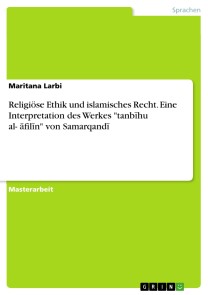 Sprachen

Maritana Larbi

Religiöse Ethik und islamisches Recht. Eine Interpretation des Werkes "tanbīhu al- āfilīn" von Samarqandī

Masterarbeit

GRIN